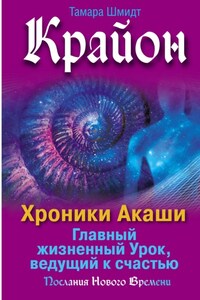 Тамара Шмидт

Крайон

Хроники Акаши

Главный жизненный Урок, ведущий к счастью

Послания Нового Времени